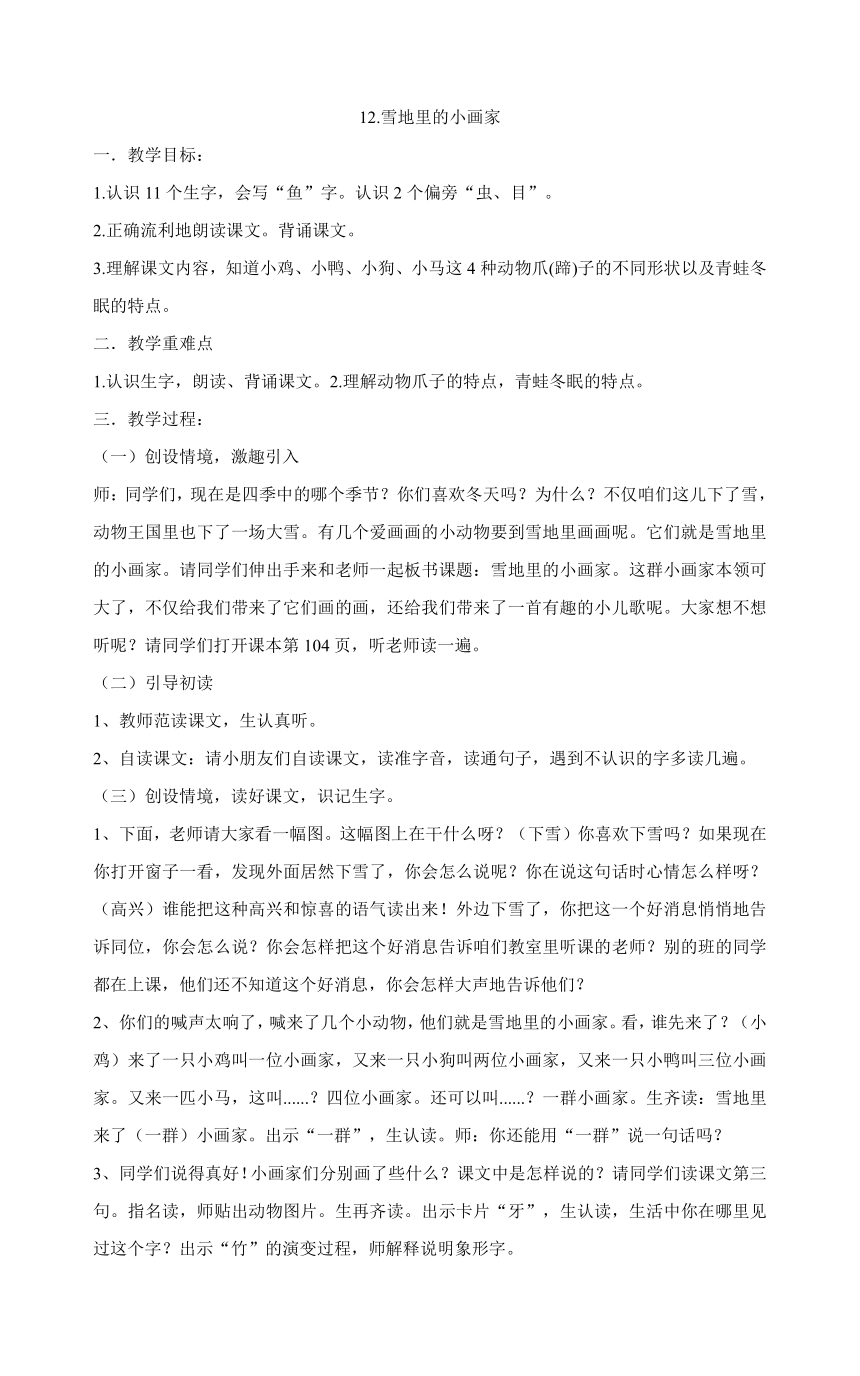 12.雪地里的小画家

一．教学目标：

1.认识 11 个生字，会写“鱼”字。认识 2 个偏旁“虫、目”。

2.正确流利地朗读课文。背诵课文。

3.理解课文内容，知道小鸡、小鸭、小狗、小马这 4 种动物爪(蹄)子的不同形状以及青蛙冬眠的特点。

二．教学重难点

1.认识生字，朗读、背诵课文。2.理解动物爪子的特点，青蛙冬眠的特点。

三．教学过程：

（一）创设情境，激趣引入

师：同学们，现在是四季中的哪个季节？你们喜欢冬天吗？为什么？不仅咱们这儿下了雪，动物王国里也下了一场大雪。有几个爱画画的小动物要到雪地里画画呢。它们就是雪地里的小画家。请同学们伸出手来和老师一起板书课题：雪地里的小画家。这群小画家本领可大了，不仅给我们带来了它们画的画，还给我们带来了一首有趣的小儿歌呢。大家想不想听呢？请同学们打开课本第 104 页，听老师读一遍。

（二）引导初读

1、教师范读课文，生认真听。

2、自读课文：请小朋友们自读课文，读准字音，读通句子，遇到不认识的字多读几遍。

（三）创设情境，读好课文，识记生字。

1、下面，老师请大家看一幅图。这幅图上在干什么呀？（下雪）你喜欢下雪吗？如果现在你打开窗子一看，发现外面居然下雪了，你会怎么说呢？你在说这句话时心情怎么样呀？（高兴）谁能把这种高兴和惊喜的语气读出来！外边下雪了，你把这一个好消息悄悄地告诉同位，你会怎么说？你会怎样把这个好消息告诉咱们教室里听课的老师？别的班的同学都在上课，他们还不知道这个好消息，你会怎样大声地告诉他们？

2、你们的喊声太响了，喊来了几个小动物，他们就是雪地里的小画家。看，谁先来了？（小鸡）来了一只小鸡叫一位小画家，又来一只小狗叫两位小画家，又来一只小鸭叫三位小画家。又来一匹小马，这叫......？四位小画家。还可以叫......？一群小画家。生齐读：雪地里来了（一群）小画家。出示“一群”，生认读。师：你还能用“一群”说一句话吗？

3、同学们说得真好！小画家们分别画了些什么？课文中是怎样说的？请同学们读课文第三句。指名读，师贴出动物图片。生再齐读。出示卡片“牙”，生认读，生活中你在哪里见过这个字？出示“竹”的演变过程，师解释说明象形字。